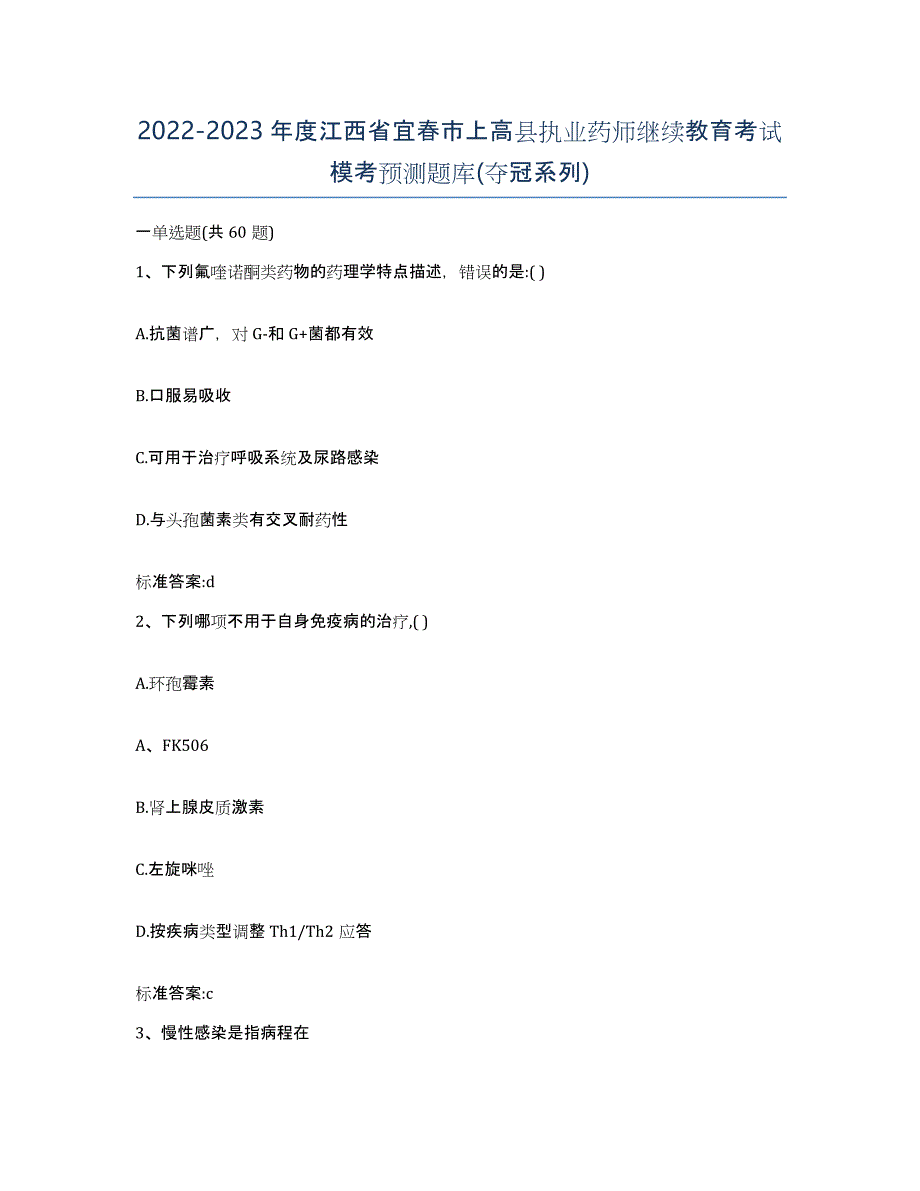 2022-2023年度江西省宜春市上高县执业药师继续教育考试模考预测题库(夺冠系列)

一单选题(共60题)

1、下列氟喹诺酮类药物的药理学特点描述，错误的是:( )

A.抗菌谱广，对G-和G+菌都有效

B.口服易吸收

C.可用于治疗呼吸系统及尿路感染

D.与头孢菌素类有交叉耐药性

标准答案:d

2、下列哪项不用于自身免疫病的治疗,( )

A.环孢霉素

A、FK506

B.肾上腺皮质激素

C.左旋咪唑

D.按疾病类型调整Th1/Th2应答

标准答案:c

3、慢性感染是指病程在